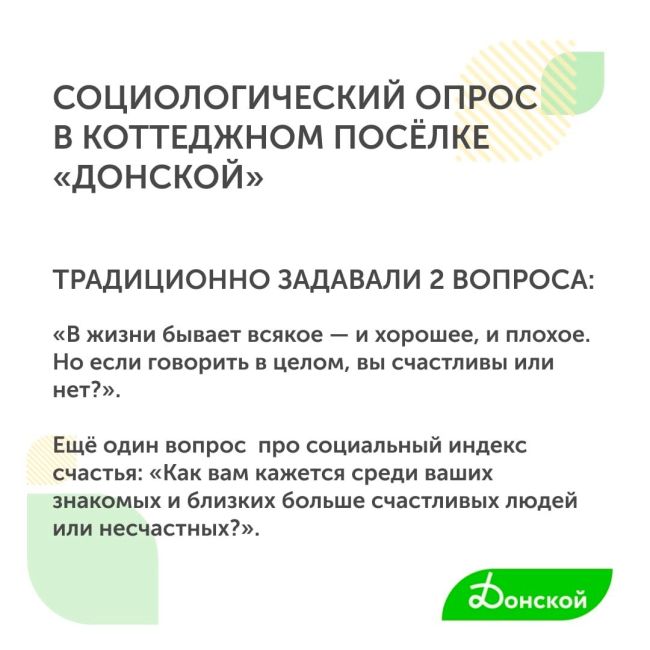 СОЦИОЛОГИЧЕСКИЙ ОПРОС В КОТТЕДЖНОМ ПОСЁЛКЕ «ДОНСКОЙ»

ТРАДИЦИОННО ЗАДАВАЛИ 2 ВОПРОСА:

«В жизни бывает всякое — и хорошее, и плохое. Но если говорить в целом, вы счастливы или нет?».

Ещё один вопрос  про социальный индекс счастья: «Как вам кажется среди ваших знакомых и близких больше счастливых людей или несчастных?».

Донской